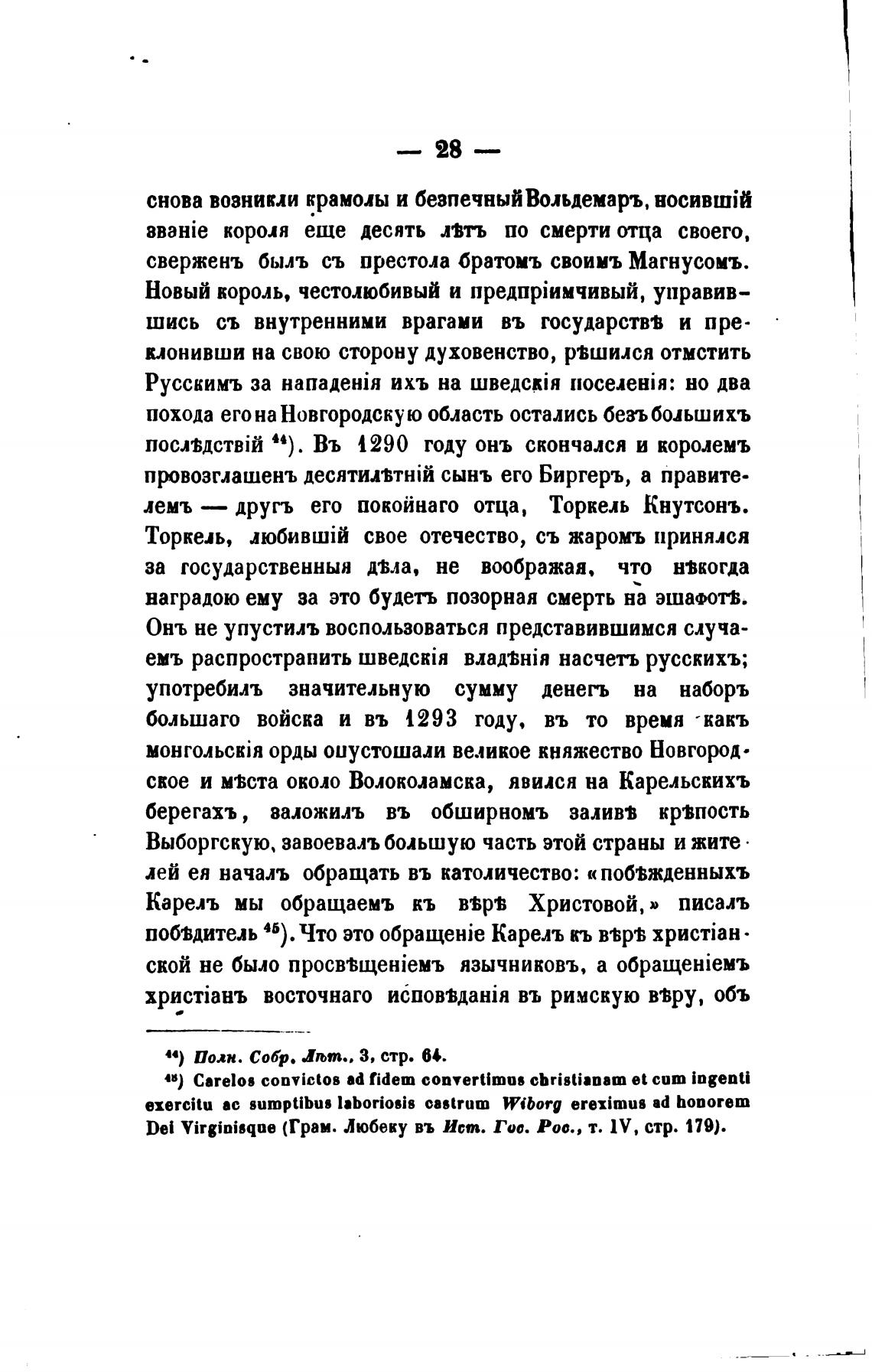 — 28 —

снова возникли крамолы и безпечный Вольдемаръ, носившій званіе короля еще десять лѣтъ по смерти отца своего, сверженъ былъ съ престола братомъ своимъ Магнусомъ. Новый король, честолюбивый и предпріимчивый, управившись съ внутренними врагами въ государствѣ и преклонивши на свою сторону духовенство, рѣшился отмстить Русскимъ за нападенія ихъ на шведскія поселенія: но два похода его на Новгородскую область остались безъ большихъ послѣдствій $^{44}$). Въ 1290 году онъ скончался и королемъ провозглашенъ десятилѣтній сынъ его Биргеръ, а правителемъ — другъ его покойнаго отца, Торкель Кнутсонъ. Торкель, любившій свое отечество, съ жаромъ принялся за государственныя дѣла, не воображая, что нѣкогда наградою ему за это будетъ позорная смерть на эшафотѣ. Онъ не упустилъ воспользоваться представившимся случаемъ распространить шведскія владѣнія насчетъ русскихъ; употребилъ значительную сумму денегъ на наборъ большаго войска и въ 1293 году, въ то время какъ монгольскія орды опустошали великое княжество Новгородское и мѣста около Волоколамска, явился на Карельскихъ берегахъ, заложилъ въ обширномъ заливѣ крѣпость Выборгскую, завоевалъ большую часть этой страны и жителей ея началъ обращать въ католичество: «побѣжденныхъ Карелъ мы обращаемъ къ вѣрѣ Христовой,» писалъ побѣдитель $^{45}$). Что это обращеніе Карелъ къ вѣрѣ христіанской не было просвѣщеніемъ язычниковъ, а обращеніемъ христіанъ восточнаго исповѣданія въ римскую вѣру, объ

$^{44}$) Полн. Собр. Лѣт., 3, стр. 64.
$^{45}$) Carelos convictos ad fidem convertimus christianam et cum ingenti exercitu ac sumptibus laboriosis castrum Wiborg ereximus ad honorem Dei Virginisque (Грам. Любеку въ Ист. Гос. Рос., т. IV, стр. 179).